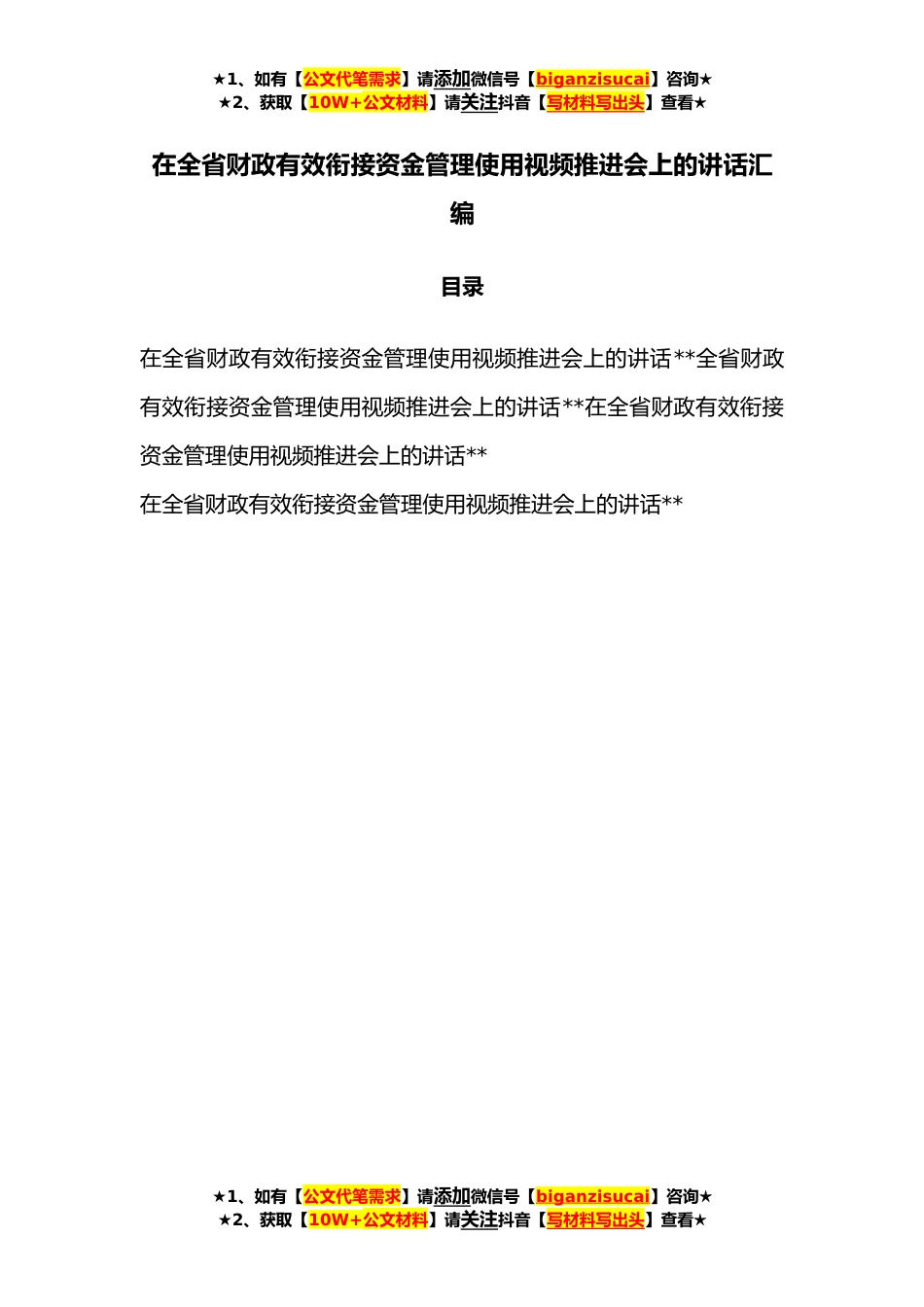 ★1、如有【公文代笔需求】请添加微信号【biganzisucai】咨询★
★2、获取【10W+公文材料】请关注抖音【写材料写出头】查看★

在全省财政有效衔接资金管理使用视频推进会上的讲话汇编

目录

在全省财政有效衔接资金管理使用视频推进会上的讲话**全省财政有效衔接资金管理使用视频推进会上的讲话**在全省财政有效衔接资金管理使用视频推进会上的讲话**

在全省财政有效衔接资金管理使用视频推进会上的讲话**

★1、如有【公文代笔需求】请添加微信号【biganzisucai】咨询★
★2、获取【10W+公文材料】请关注抖音【写材料写出头】查看★